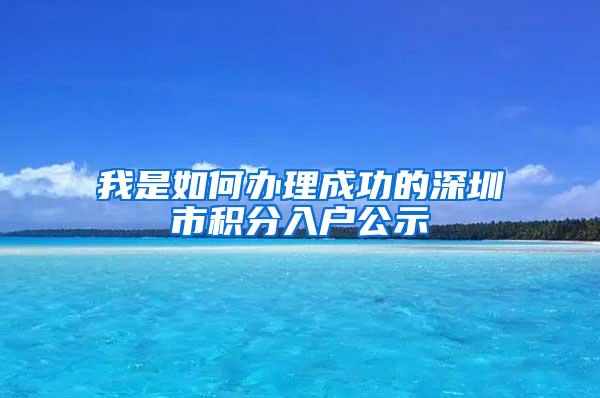 我是如何办理成功的深圳市积分入户公示